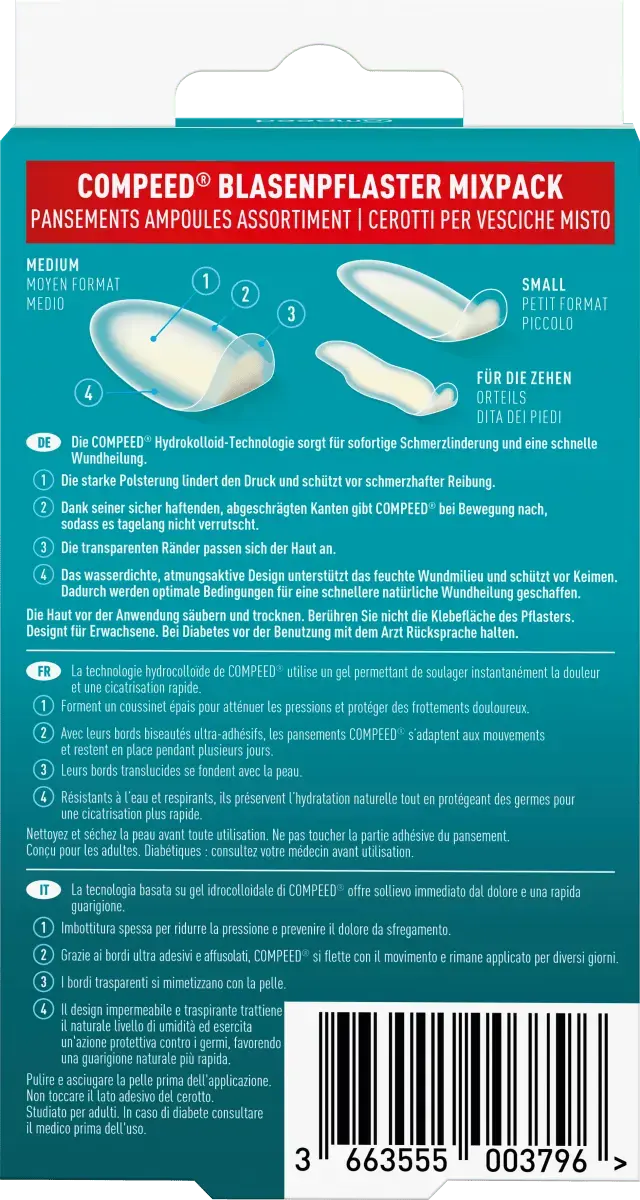 COMPEED® BLASENPFLASTER MIXPACK
PANSEMENTS AMPOULES ASSORTIMENT | CEROTTI PER VESCICHE MISTO

MEDIUM
MOYEN FORMAT
MEDIO

1
2
3
4

SMALL
PETIT FORMAT
PICCOLO

FÜR DIE ZEHEN
ORTEILS
DITA DEI PIEDI

DE Die COMPEED® Hydrokolloid-Technologie sorgt für sofortige Schmerzlinderung und eine schnelle Wundheilung.

1 Die starke Polsterung lindert den Druck und schützt vor schmerzhafter Reibung.

2 Dank seiner sicher haftenden, abgeschrägten Kanten gibt COMPEED® bei Bewegung nach, sodass es tagelang nicht verrutscht.

3 Die transparenten Ränder passen sich der Haut an.

4 Das wasserdichte, atmungsaktive Design unterstützt das feuchte Wundmilieu und schützt vor Keimen. Dadurch werden optimale Bedingungen für eine schnellere natürliche Wundheilung geschaffen.

Die Haut vor der Anwendung säubern und trocknen. Berühren Sie nicht die Klebefläche des Pflasters. Designt für Erwachsene. Bei Diabetes vor der Benutzung mit dem Arzt Rücksprache halten.

FR La technologie hydrocolloïde de COMPEED® utilise un gel permettant de soulager instantanément la douleur et une cicatrisation rapide.

1 Forment un coussinet épais pour atténuer les pressions et protéger des frottements douloureux.

2 Avec leurs bords biseautés ultra-adhésifs, les pansements COMPEED® s'adaptent aux mouvements et restent en place pendant plusieurs jours.

3 Leurs bords translucides se fondent avec la peau.

4 Résistants à l'eau et respirants, ils préservent l'hydratation naturelle tout en protégeant des germes pour une cicatrisation plus rapide.

Nettoyez et séchez la peau avant toute utilisation. Ne pas toucher la partie adhésive du pansement. Conçu pour les adultes. Diabétiques : consultez votre médecin avant utilisation.

IT La tecnologia basata su gel idrocolloidale di COMPEED® offre sollievo immediato dal dolore e una rapida guarigione.

1 Imbottitura spessa per ridurre la pressione e prevenire il dolore da sfregamento.

2 Grazie ai bordi ultra adesivi e affusolati, COMPEED® si flette con il movimento e rimane applicato per diversi giorni.

3 I bordi trasparenti si mimetizzano con la pelle.

4 Il design impermeabile e traspirante trattiene il naturale livello di umidità ed esercita un'azione protettiva contro i germi, favorendo una guarigione naturale più rapida.

Pulire e asciugare la pelle prima dell'applicazione. Non toccare il lato adesivo del cerotto. Studiato per adulti. In caso di diabete consultare il medico prima dell'uso.

3 663555 003796 >